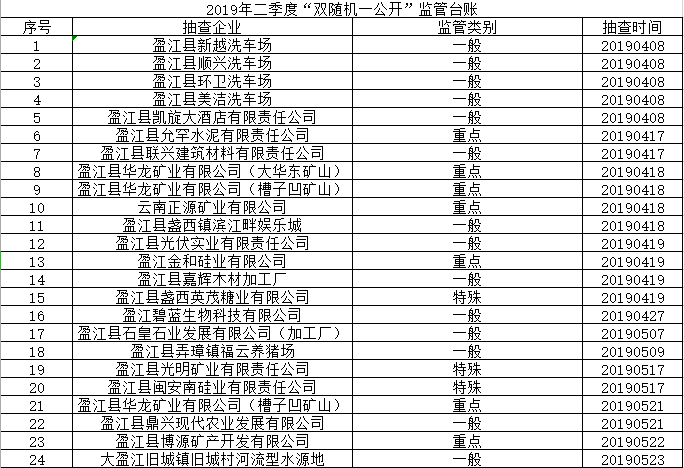 2019年二季度“双随机一公开”监管台账

| 序号 | 抽查企业 | 监管类别 | 抽查时间 |
|---|---|---|---|
| 1 | 盈江县新越洗车场 | 一般 | 20190408 |
| 2 | 盈江县顺兴洗车场 | 一般 | 20190408 |
| 3 | 盈江县环卫洗车场 | 一般 | 20190408 |
| 4 | 盈江县美洁洗车场 | 一般 | 20190408 |
| 5 | 盈江县凯旋大酒店有限责任公司 | 一般 | 20190408 |
| 6 | 盈江县允罕水泥有限责任公司 | 重点 | 20190417 |
| 7 | 盈江县联兴建筑材料有限责任公司 | 一般 | 20190417 |
| 8 | 盈江县华龙矿业有限公司（大华东矿山） | 重点 | 20190418 |
| 9 | 盈江县华龙矿业有限公司（槽子凹矿山） | 重点 | 20190418 |
| 10 | 云南正源矿业有限公司 | 重点 | 20190418 |
| 11 | 盈江县盏西镇滨江畔娱乐城 | 一般 | 20190418 |
| 12 | 盈江县光伏实业有限责任公司 | 一般 | 20190419 |
| 13 | 盈江金和硅业有限公司 | 重点 | 20190419 |
| 14 | 盈江县嘉辉木材加工厂 | 一般 | 20190419 |
| 15 | 盈江县盏西英茂糖业有限公司 | 特殊 | 20190419 |
| 16 | 盈江碧蓝生物科技有限公司 | 一般 | 20190427 |
| 17 | 盈江县石皇石业发展有限公司（加工厂） | 一般 | 20190507 |
| 18 | 盈江县弄璋镇福云养猪场 | 一般 | 20190509 |
| 19 | 盈江县光明矿业有限责任公司 | 特殊 | 20190517 |
| 20 | 盈江县闽安南硅业有限责任公司 | 特殊 | 20190517 |
| 21 | 盈江县华龙矿业有限公司（槽子凹矿山） | 重点 | 20190521 |
| 22 | 盈江县鼎兴现代农业发展有限公司 | 一般 | 20190521 |
| 23 | 盈江县博源矿产开发有限公司 | 重点 | 20190522 |
| 24 | 大盈江旧城镇旧城村河流型水源地 | 一般 | 20190523 |